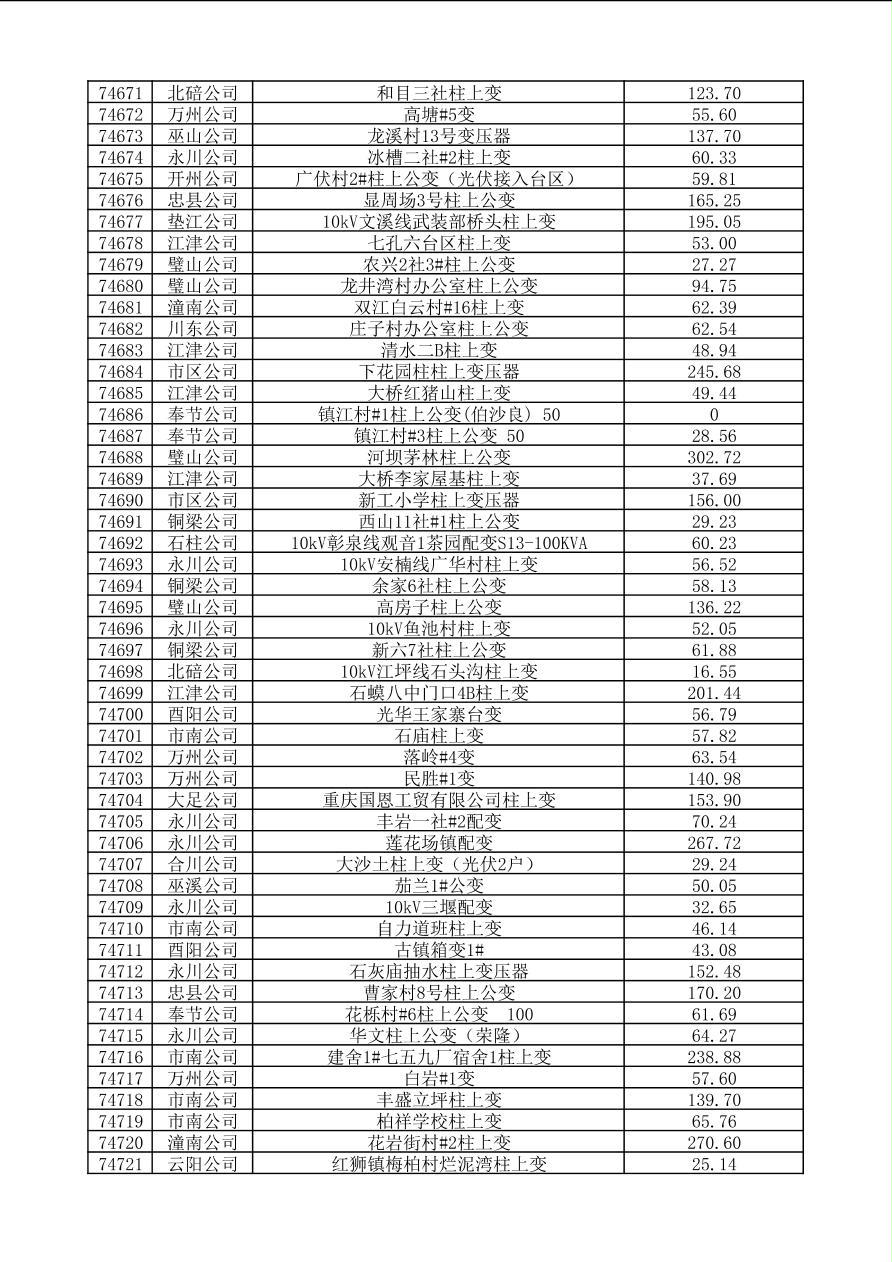 | 74671 | 北碚公司 | 和目三社柱上变 | 123.70 |
|---|---|---|---|
| 74672 | 万州公司 | 高塘#5变 | 55.60 |
| 74673 | 巫山公司 | 龙溪村13号变压器 | 137.70 |
| 74674 | 永川公司 | 冰槽二社#2柱上变 | 60.33 |
| 74675 | 开州公司 | 广伏村2#柱上公变（光伏接入台区） | 59.81 |
| 74676 | 忠县公司 | 显周场3号柱上公变 | 165.25 |
| 74677 | 垫江公司 | 10kV文溪线武装部桥头柱上变 | 195.05 |
| 74678 | 江津公司 | 七孔六台区柱上变 | 53.00 |
| 74679 | 璧山公司 | 农兴2社3#柱上公变 | 27.27 |
| 74680 | 璧山公司 | 龙井湾村办公室柱上公变 | 94.75 |
| 74681 | 潼南公司 | 双江白云村#16柱上变 | 62.39 |
| 74682 | 川东公司 | 庄子村办公室柱上公变 | 62.54 |
| 74683 | 江津公司 | 清水二B柱上变 | 48.94 |
| 74684 | 市区公司 | 下花园柱柱上变压器 | 245.68 |
| 74685 | 江津公司 | 大桥红猪山柱上变 | 49.44 |
| 74686 | 奉节公司 | 镇江村#1柱上公变(伯沙良) 50 | 0 |
| 74687 | 奉节公司 | 镇江村#3柱上公变 50 | 28.56 |
| 74688 | 璧山公司 | 河坝茅林柱上公变 | 302.72 |
| 74689 | 江津公司 | 大桥李家屋基柱上变 | 37.69 |
| 74690 | 市区公司 | 新工小学柱上变压器 | 156.00 |
| 74691 | 铜梁公司 | 西山11社#1柱上公变 | 29.23 |
| 74692 | 石柱公司 | 10kV彰泉线观音1茶园配变S13-100KVA | 60.23 |
| 74693 | 永川公司 | 10kV安楠线广华村柱上变 | 56.52 |
| 74694 | 铜梁公司 | 余家6社柱上公变 | 58.13 |
| 74695 | 璧山公司 | 高房子柱上公变 | 136.22 |
| 74696 | 永川公司 | 10kV鱼池村柱上变 | 52.05 |
| 74697 | 铜梁公司 | 新六7社柱上公变 | 61.88 |
| 74698 | 北碚公司 | 10kV江坪线石头沟柱上变 | 16.55 |
| 74699 | 江津公司 | 石蟆八中门口4B柱上变 | 201.44 |
| 74700 | 酉阳公司 | 光华王家寨台变 | 56.79 |
| 74701 | 市南公司 | 石庙柱上变 | 57.82 |
| 74702 | 万州公司 | 落岭#4变 | 63.54 |
| 74703 | 万州公司 | 民胜#1变 | 140.98 |
| 74704 | 大足公司 | 重庆国恩工贸有限公司柱上变 | 153.90 |
| 74705 | 永川公司 | 丰岩一社#2配变 | 70.24 |
| 74706 | 永川公司 | 莲花场镇配变 | 267.72 |
| 74707 | 合川公司 | 大沙土柱上变（光伏2户） | 29.24 |
| 74708 | 巫溪公司 | 茄兰1#公变 | 50.05 |
| 74709 | 永川公司 | 10kV三堰配变 | 32.65 |
| 74710 | 市南公司 | 自力道班柱上变 | 46.14 |
| 74711 | 酉阳公司 | 古镇箱变1# | 43.08 |
| 74712 | 永川公司 | 石灰庙抽水柱上变压器 | 152.48 |
| 74713 | 忠县公司 | 曹家村8号柱上公变 | 170.20 |
| 74714 | 奉节公司 | 花栎村#6柱上公变 100 | 61.69 |
| 74715 | 永川公司 | 华文柱上公变（荣隆） | 64.27 |
| 74716 | 市南公司 | 建舍1#七五九厂宿舍1柱上变 | 238.88 |
| 74717 | 万州公司 | 白岩#1变 | 57.60 |
| 74718 | 市南公司 | 丰盛立坪柱上变 | 139.70 |
| 74719 | 市南公司 | 柏祥学校柱上变 | 65.76 |
| 74720 | 潼南公司 | 花岩街村#2柱上变 | 270.60 |
| 74721 | 云阳公司 | 红狮镇梅柏村烂泥湾柱上变 | 25.14 |